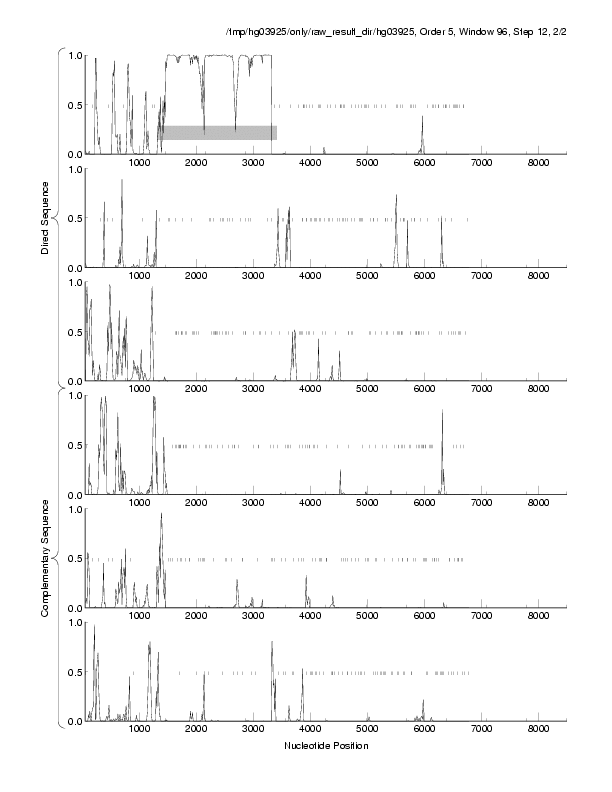 /tmp/hg03925/only/raw_result_dir/hg03925, Order 5, Window 96, Step 12, 2/2

Direct Sequence

1.0
0.5
0.0
1000 2000 3000 4000 5000 6000 7000 8000

1.0
0.5
0.0
1000 2000 3000 4000 5000 6000 7000 8000

1.0
0.5
0.0
1000 2000 3000 4000 5000 6000 7000 8000

Complementary Sequence

1.0
0.5
0.0
1000 2000 3000 4000 5000 6000 7000 8000

1.0
0.5
0.0
1000 2000 3000 4000 5000 6000 7000 8000

1.0
0.5
0.0
1000 2000 3000 4000 5000 6000 7000 8000

Nucleotide Position